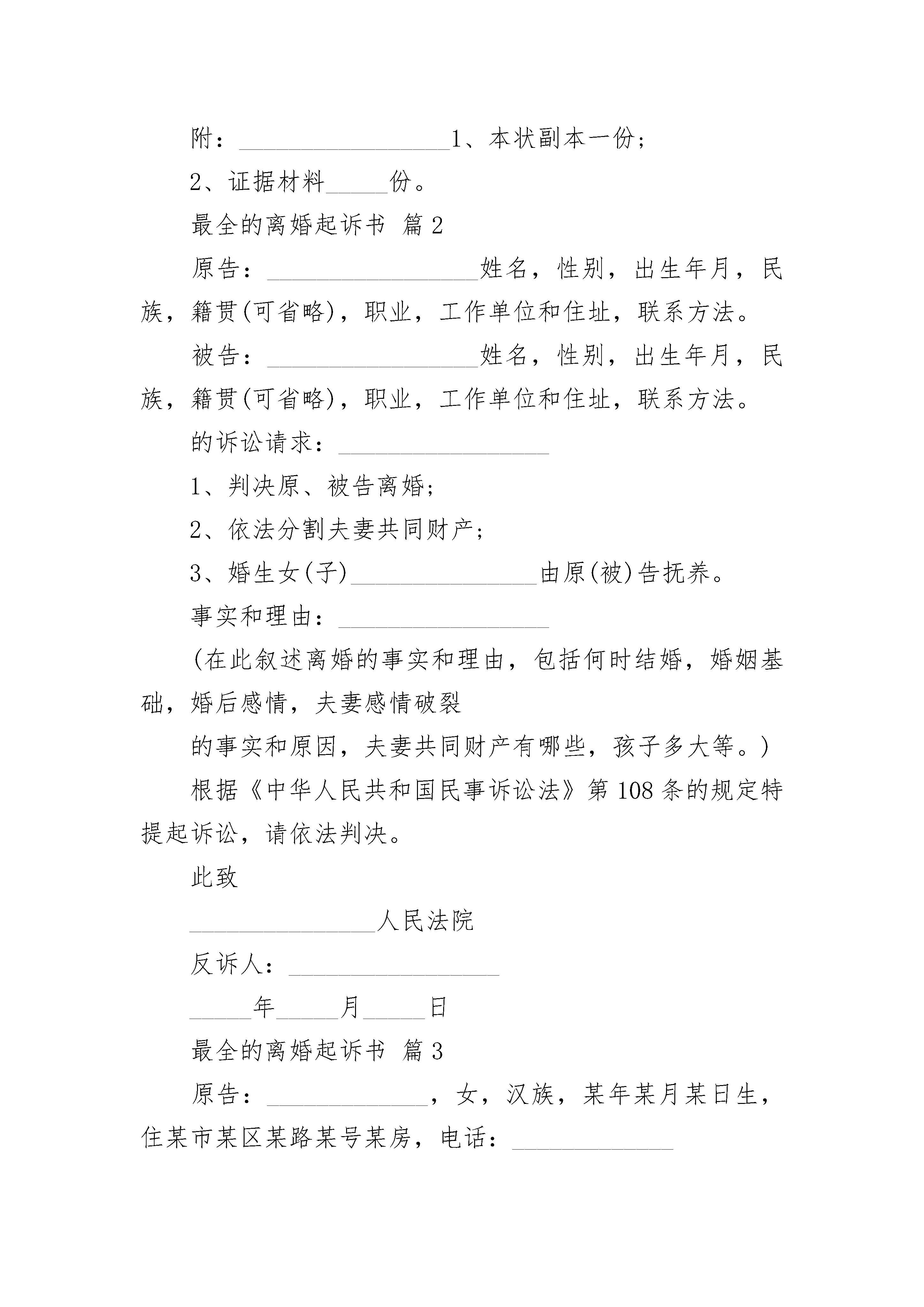 附：________________1、本状副本一份；

2、证据材料_____份。

最全的离婚起诉书 篇2

原告：________________姓名，性别，出生年月，民族，籍贯(可省略)，职业，工作单位和住址，联系方法。

被告：________________姓名，性别，出生年月，民族，籍贯(可省略)，职业，工作单位和住址，联系方法。

的诉讼请求：________________

1、判决原、被告离婚；

2、依法分割夫妻共同财产；

3、婚生女(子)______________由原(被)告抚养。

事实和理由：________________

(在此叙述离婚的事实和理由，包括何时结婚，婚姻基础，婚后感情，夫妻感情破裂

的事实和原因，夫妻共同财产有哪些，孩子多大等。)

根据《中华人民共和国民事诉讼法》第108条的规定特提起诉讼，请依法判决。

此致

______________人民法院

反诉人：________________

_____年_____月_____日

最全的离婚起诉书 篇3

原告：____________，女，汉族，某年某月某日生，住某市某区某路某号某房，电话：____________